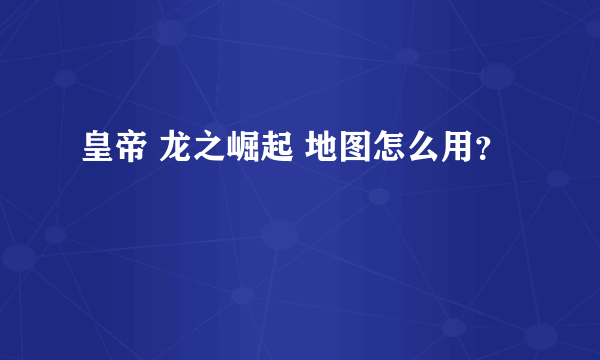 皇帝 龙之崛起 地图怎么用?